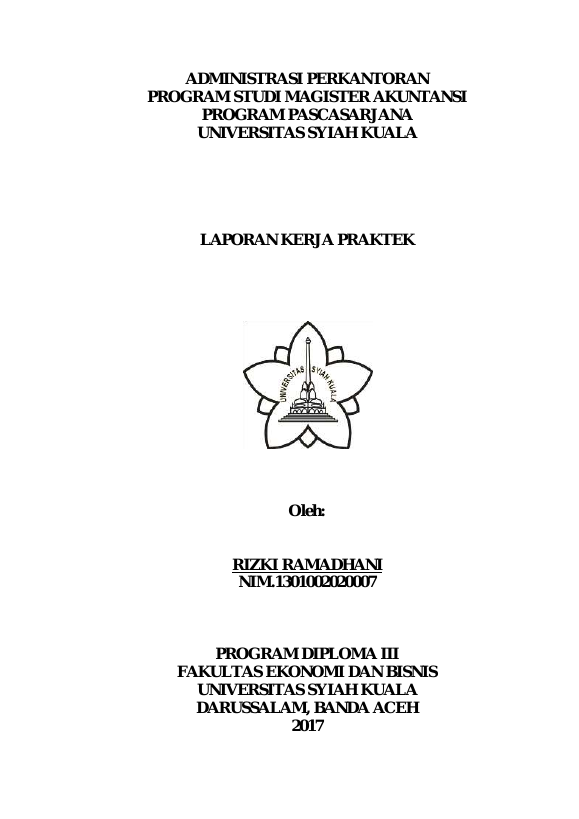 ADMINISTRASI PERKANTORAN
PROGRAM STUDI MAGISTER AKUNTANSI
PROGRAM PASCASARJANA
UNIVERSITAS SYIAH KUALA

LAPORAN KERJA PRAKTEK

UNIVERSITAS SYIAH KUALA

Oleh:

RIZKI RAMADHANI
NIM.1301002020007

PROGRAM DIPLOMA III
FAKULTAS EKONOMI DAN BISNIS
UNIVERSITAS SYIAH KUALA
DARUSSALAM, BANDA ACEH
2017